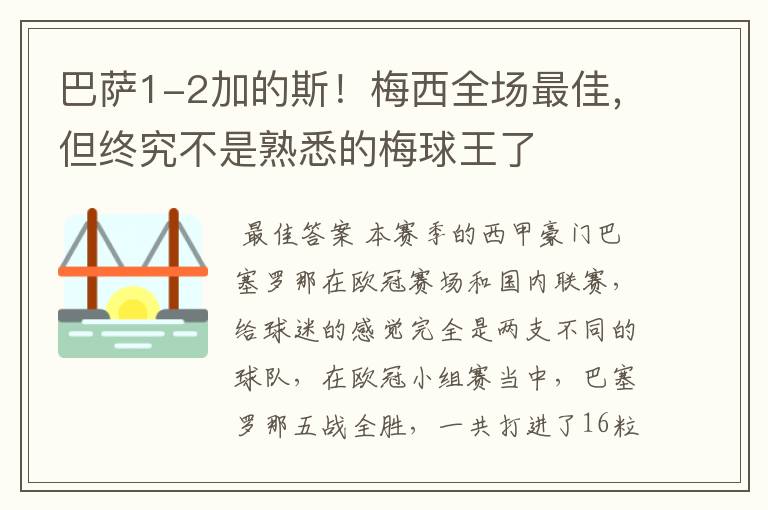 巴萨1-2加的斯！梅西全场最佳，但终究不是熟悉的梅球王了

最佳答案 本赛季的西甲豪门巴塞罗那在欧冠赛场和国内联赛，给球迷的感觉完全是两支不同的球队，在欧冠小组赛当中，巴塞罗那五战全胜，一共打进了16粒